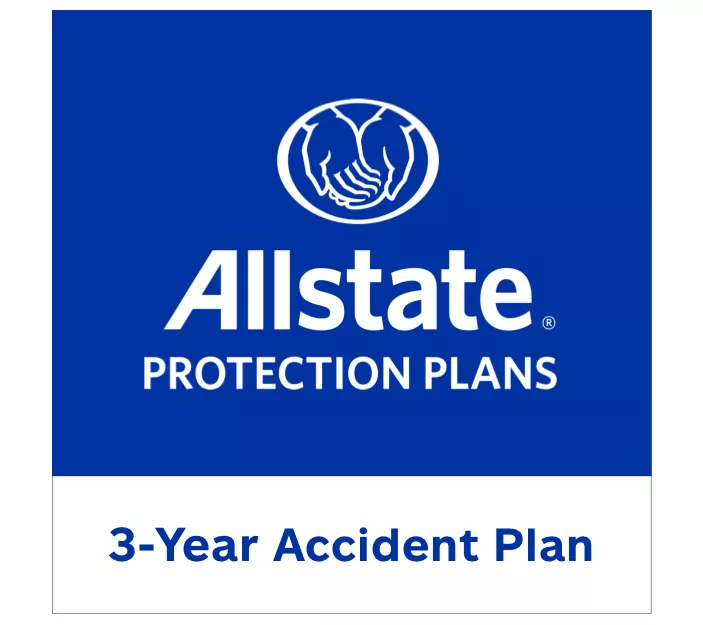 Allstate®
PROTECTION PLANS

3-Year Accident Plan